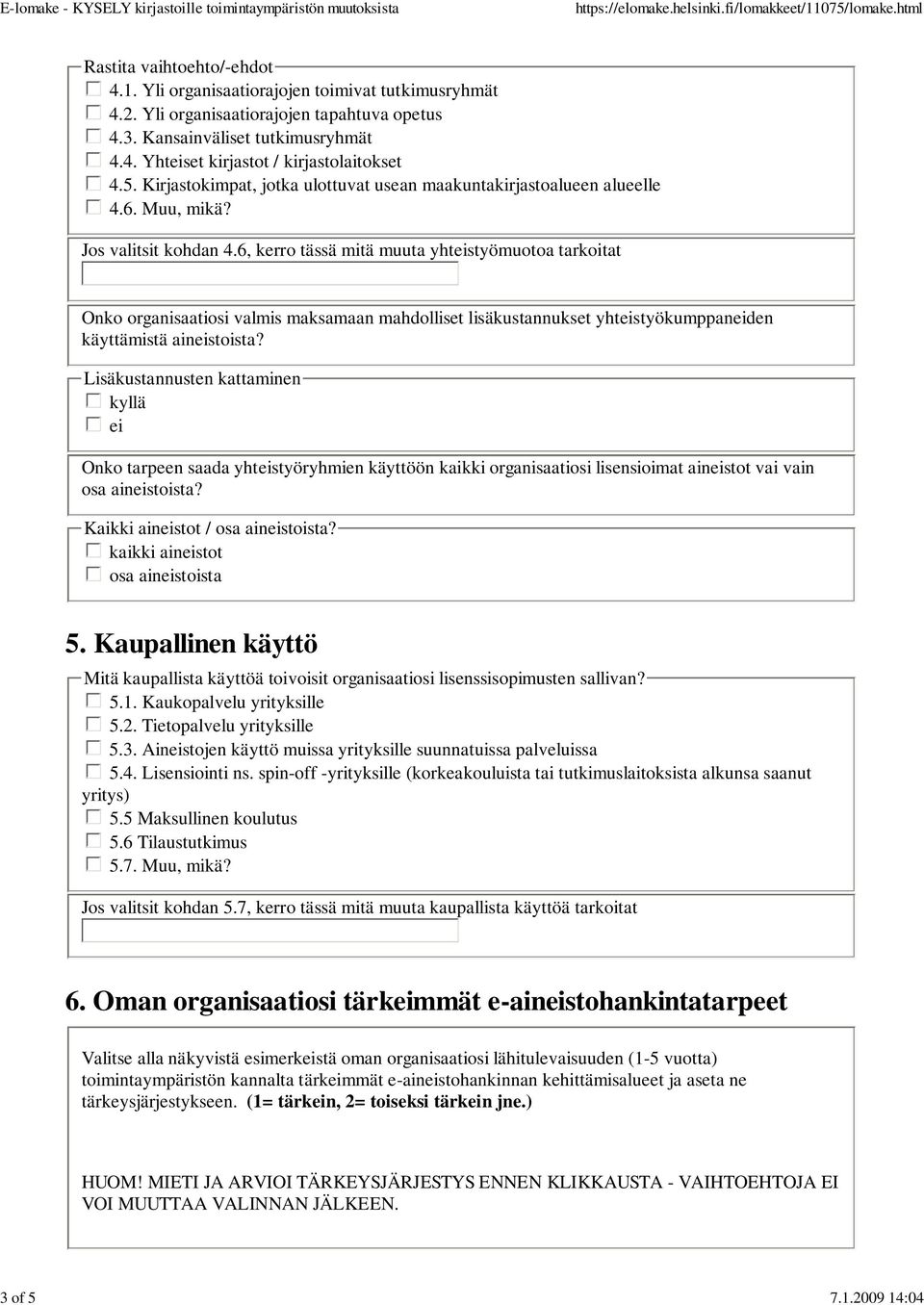 E-lomake - KYSELY kirjastoille toimintaympäristön muutoksista https://elomake.helsinki.fi/lomakkeet/11075/lomake.html

Rastita vaihtoehto/-ehdot
4.1. Yli organisaatiorajojen toimivat tutkimusryhmät
4.2. Yli organisaatiorajojen tapahtuva opetus
4.3. Kansainväliset tutkimusryhmät
4.4. Yhteiset kirjastot / kirjastolaitokset
4.5. Kirjastokimpat, jotka ulottuvat usean maakuntakirjastoalueen alueelle
4.6. Muu, mikä?

Jos valitsit kohdan 4.6, kerro tässä mitä muuta yhteistyömuotoa tarkoitat

Onko organisaatiosi valmis maksamaan mahdolliset lisäkustannukset yhteistyökumppaneiden käyttämistä aineistoista?

Lisäkustannusten kattaminen
kyllä
ei

Onko tarpeen saada yhteistyöryhmien käyttöön kaikki organisaatiosi lisensioimat aineistot vai vain osa aineistoista?

Kaikki aineistot / osa aineistoista?
kaikki aineistot
osa aineistoista

5. Kaupallinen käyttö

Mitä kaupallista käyttöä toivoisit organisaatiosi lisenssisopimusten sallivan?
5.1. Kaukopalvelu yrityksille
5.2. Tietopalvelu yrityksille
5.3. Aineistojen käyttö muissa yrityksille suunnatuissa palveluissa
5.4. Lisensiointi ns. spin-off -yrityksille (korkeakouluista tai tutkimuslaitoksista alkunsa saanut yritys)
5.5 Maksullinen koulutus
5.6 Tilaustutkimus
5.7. Muu, mikä?

Jos valitsit kohdan 5.7, kerro tässä mitä muuta kaupallista käyttöä tarkoitat

6. Oman organisaatiosi tärkeimmät e-aineistohankintatarpeet

Valitse alla näkyvistä esimerkeistä oman organisaatiosi lähitulevaisuuden (1-5 vuotta) toimintaympäristön kannalta tärkeimmät e-aineistohankinnan kehittämisalueet ja aseta ne tärkeysjärjestykseen. (1= tärkein, 2= toiseksi tärkein jne.)

HUOM! MIETI JA ARVIOI TÄRKEYSJÄRJESTYS ENNEN KLIKKAUSTA - VAIHTOEHTOJA EI VOI MUUTTAA VALINNAN JÄLKEEN.

3 of 5 7.1.2009 14:04